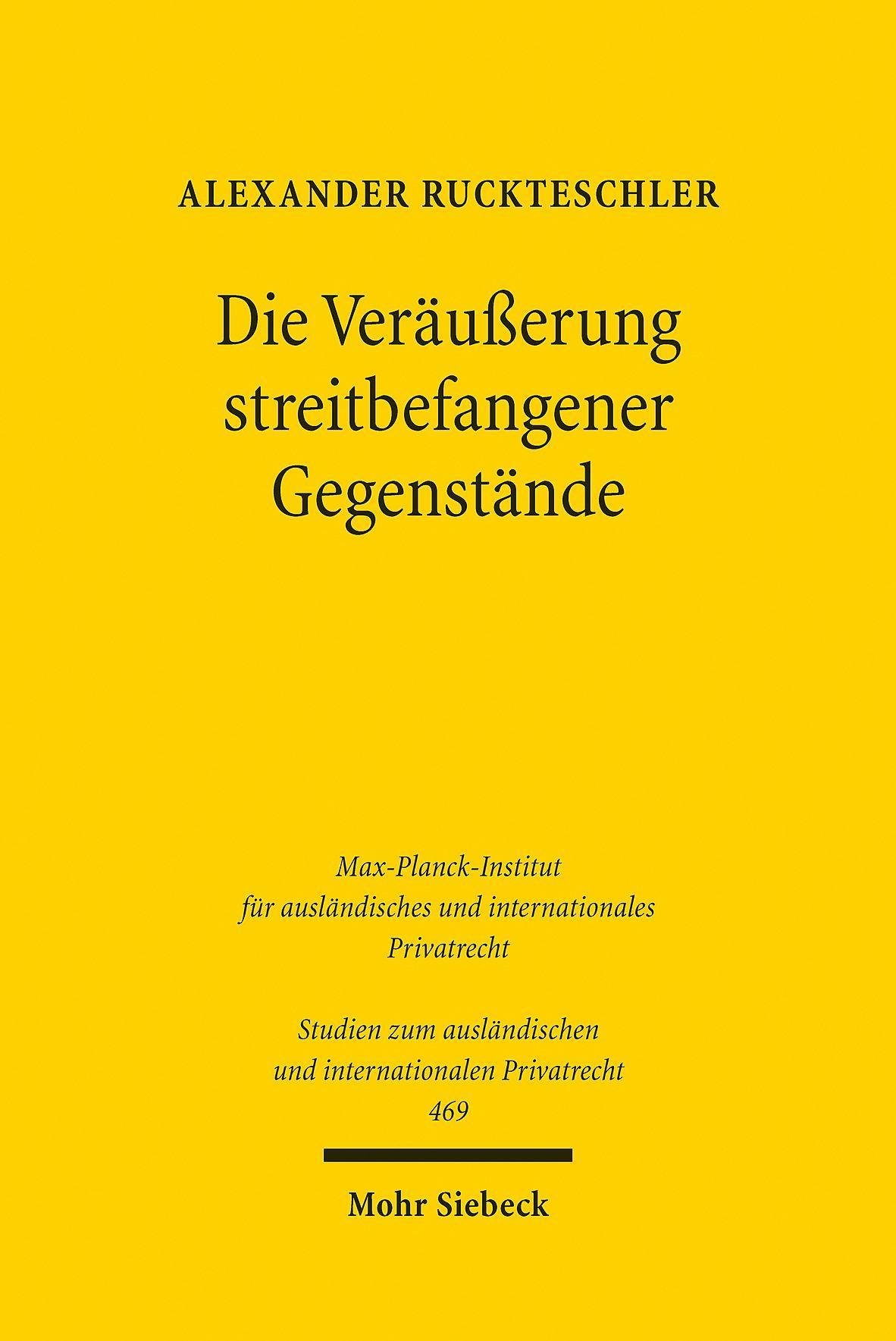 ALEXANDER RUCKTESCHLER

Die Veräußerung streitbefangener Gegenstände

Max-Planck-Institut
für ausländisches und internationales
Privatrecht

Studien zum ausländischen
und internationalen Privatrecht
469

Mohr Siebeck